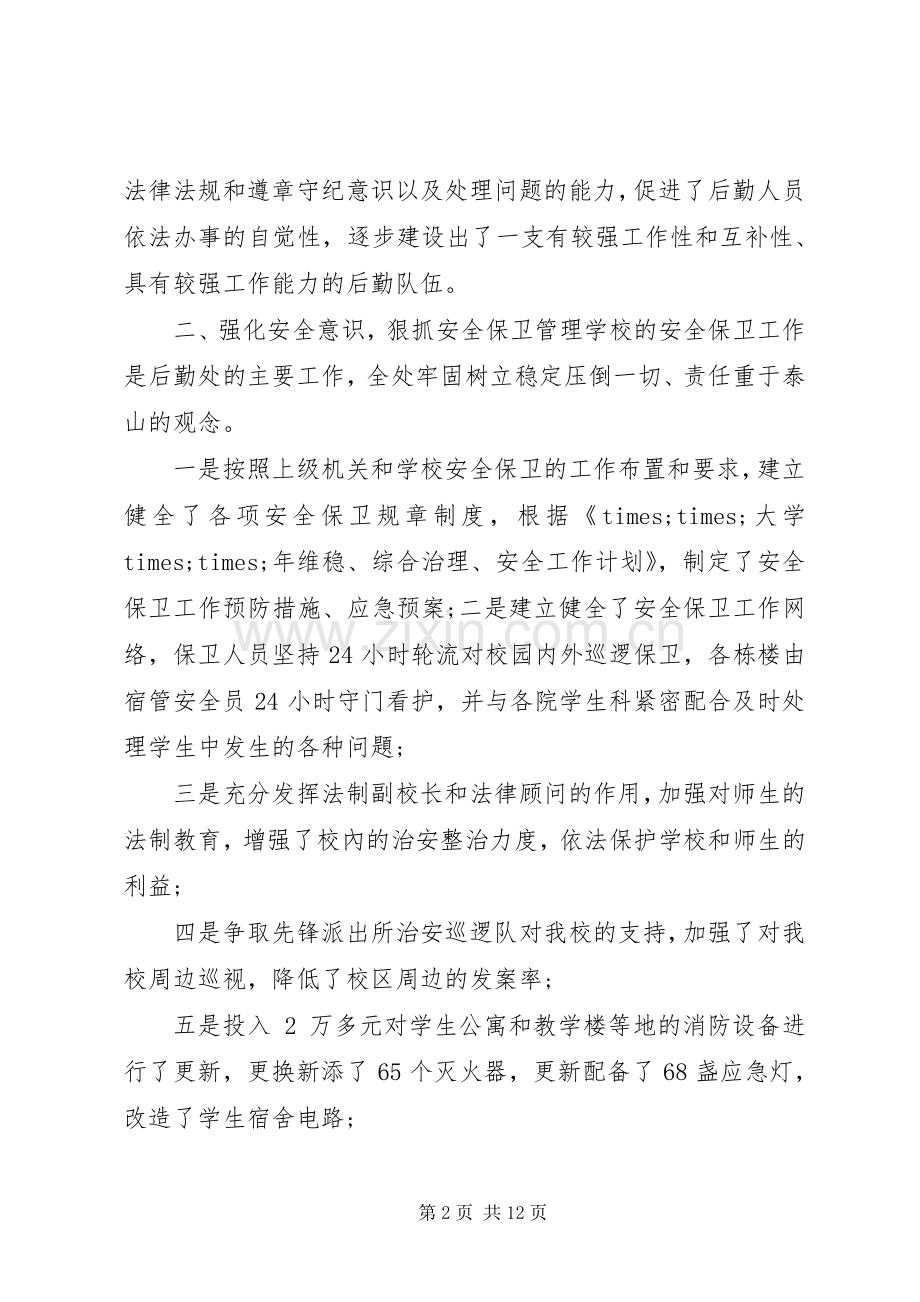 法律法规和遵章守纪意识以及处理问题的能力,促进了后勤人员依法办事的自觉性，逐步建设出了一支有较强工作性和互补性、具有较强工作能力的后勤队伍。

二、强化安全意识，狠抓安全保卫管理学校的安全保卫工作是后勤处的主要工作，全处牢固树立稳定压倒一切、责任重于泰山的观念。

一是按照上级机关和学校安全保卫的工作布置和要求，建立健全了各项安全保卫规章制度，根据《times;times;大学times;times;年维稳、综合治理、安全工作计划》，制定了安全保卫工作预防措施、应急预案;二是建立健全了安全保卫工作网络，保卫人员坚持24小时轮流对校园内外巡逻保卫，各栋楼由宿管安全员24小时守门看护，并与各院学生科紧密配合及时处理学生中发生的各种问题;

三是充分发挥法制副校长和法律顾问的作用，加强对师生的法制教育，增强了校内的治安整治力度，依法保护学校和师生的利益;

四是争取先锋派出所治安巡逻队对我校的支持，加强了对我校周边巡视，降低了校区周边的发案率;

五是投入2万多元对学生公寓和教学楼等地的消防设备进行了更新，更换新添了65个灭火器，更新配备了68盏应急灯，改造了学生宿舍电路;

第2页 共12页

www.zixin.com.cn